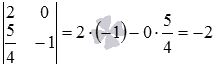 $\begin{vmatrix} 2 & 0 \\ \frac{5}{4} & -1 \end{vmatrix} = 2 \cdot (-1) - 0 \cdot \frac{5}{4} = -2$